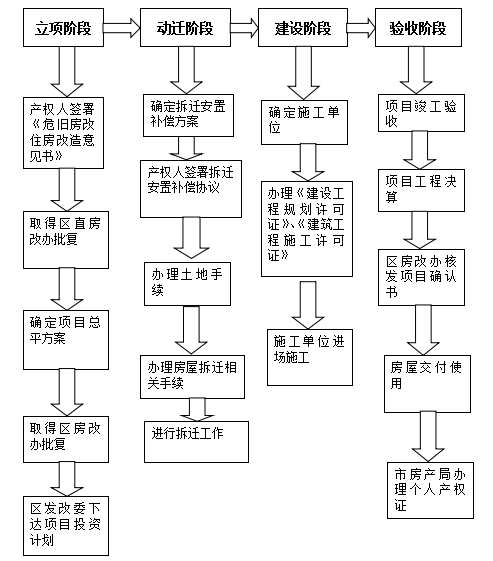 立项阶段

产权人签署《危旧房改住房改造意见书》

取得区直房改办批复

确定项目总平方案

取得区房改办批复

区发改委下达项目投资计划

动迁阶段

确定拆迁安置补偿方案

产权人签署拆迁安置补偿协议

办理土地手续

办理房屋拆迁相关手续

进行拆迁工作

建设阶段

确定施工单位

办理《建设工程规划许可证》、《建筑工程施工许可证》

施工单位进场施工

验收阶段

项目竣工验收

项目工程决算

区房改办核发项目确认书

房屋交付使用

市房产局办理个人产权证